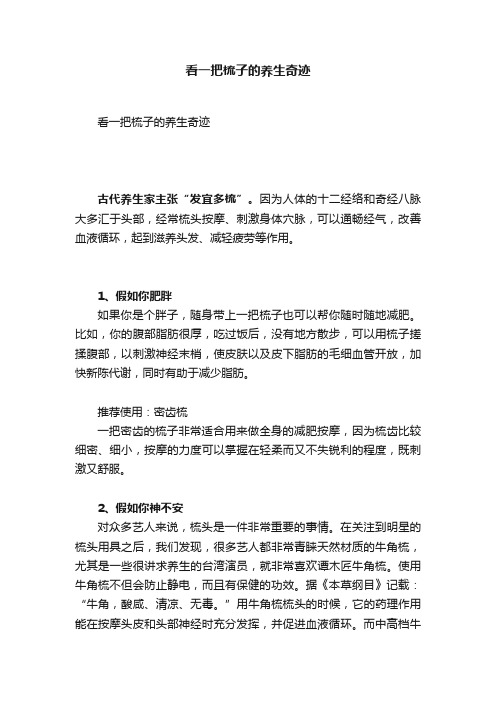 看一把梳子的养生奇迹

看一把梳子的养生奇迹

古代养生家主张“发宜多梳”。因为人体的十二经络和奇经八脉大多汇于头部，经常梳头按摩、刺激身体穴脉，可以通畅经气，改善血液循环，起到滋养头发、减轻疲劳等作用。

1、假如你肥胖

如果你是个胖子，随身带上一把梳子也可以帮你随时随地减肥。比如，你的腹部脂肪很厚，吃过饭后，没有地方散步，可以用梳子搓揉腹部，以刺激神经末梢，使皮肤以及皮下脂肪的毛细血管开放，加快新陈代谢，同时有助于减少脂肪。

推荐使用：密齿梳

一把密齿的梳子非常适合用来做全身的减肥按摩，因为梳齿比较细密、细小，按摩的力度可以掌握在轻柔而又不失锐利的程度，既刺激又舒服。

2、假如你神不安

对众多艺人来说，梳头是一件非常重要的事情。在关注到明星的梳头用具之后，我们发现，很多艺人都非常青睐天然材质的牛角梳，尤其是一些很讲求养生的台湾演员，就非常喜欢谭木匠牛角梳。使用牛角梳不但会防止静电，而且有保健的功效。据《本草纲目》记载：“牛角，酸咸、清凉、无毒。”用牛角梳梳头的时候，它的药理作用能在按摩头皮和头部神经时充分发挥，并促进血液循环。而中高档牛